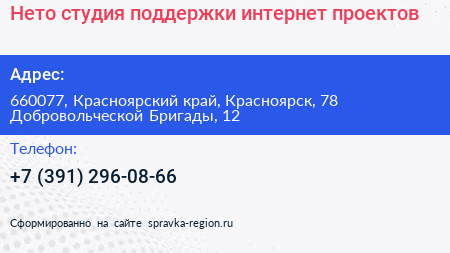 Нето студия поддержки интернет проектов

Адрес:

660077, Красноярский край, Красноярск, 78 Добровольческой Бригады, 12

Телефон:

+7 (391) 296-08-66

Сформированно на сайте spravka-region.ru